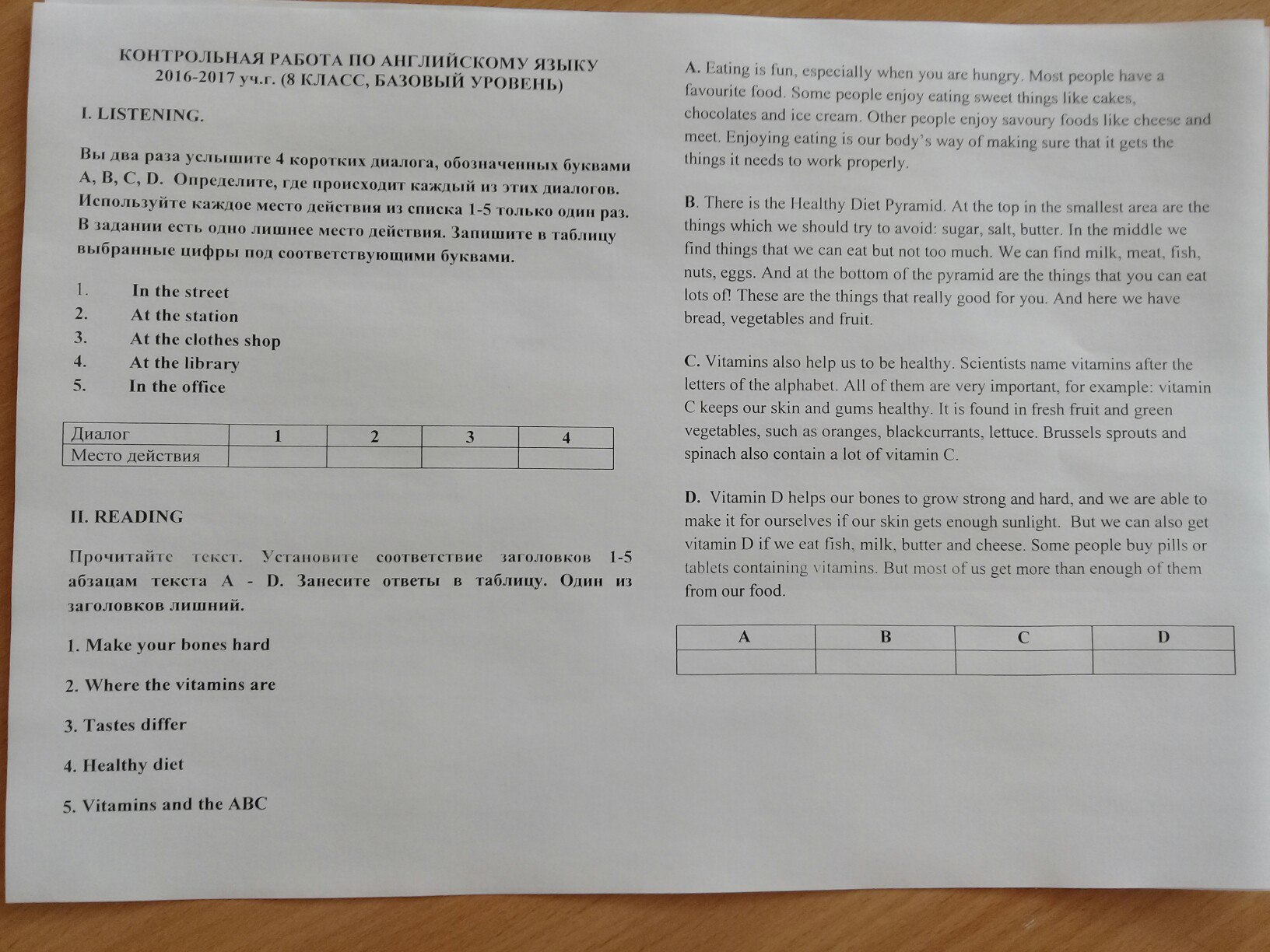 КОНТРОЛЬНАЯ РАБОТА ПО АНГЛИЙСКОМУ ЯЗЫКУ
2016-2017 уч.г. (8 КЛАСС, БАЗОВЫЙ УРОВЕНЬ)

I. LISTENING.

Вы два раза услышите 4 коротких диалога, обозначенных буквами A, B, C, D. Определите, где происходит каждый из этих диалогов. Используйте каждое место действия из списка 1-5 только один раз. В задании есть одно лишнее место действия. Запишите в таблицу выбранные цифры под соответствующими буквами.

1. In the street
2. At the station
3. At the clothes shop
4. At the library
5. In the office

| Диалог | 1 | 2 | 3 | 4 |
|---|---|---|---|---|
| Место действия | | | | |

II. READING

Прочитайте текст. Установите соответствие заголовков 1-5 абзацам текста A - D. Занесите ответы в таблицу. Один из заголовков лишний.

1. Make your bones hard

2. Where the vitamins are

3. Tastes differ

4. Healthy diet

5. Vitamins and the ABC

A. Eating is fun, especially when you are hungry. Most people have a favourite food. Some people enjoy eating sweet things like cakes, chocolates and ice cream. Other people enjoy savoury foods like cheese and meet. Enjoying eating is our body's way of making sure that it gets the things it needs to work properly.

B. There is the Healthy Diet Pyramid. At the top in the smallest area are the things which we should try to avoid: sugar, salt, butter. In the middle we find things that we can eat but not too much. We can find milk, meat, fish, nuts, eggs. And at the bottom of the pyramid are the things that you can eat lots of! These are the things that really good for you. And here we have bread, vegetables and fruit.

C. Vitamins also help us to be healthy. Scientists name vitamins after the letters of the alphabet. All of them are very important, for example: vitamin C keeps our skin and gums healthy. It is found in fresh fruit and green vegetables, such as oranges, blackcurrants, lettuce. Brussels sprouts and spinach also contain a lot of vitamin C.

D. Vitamin D helps our bones to grow strong and hard, and we are able to make it for ourselves if our skin gets enough sunlight. But we can also get vitamin D if we eat fish, milk, butter and cheese. Some people buy pills or tablets containing vitamins. But most of us get more than enough of them from our food.

| A | B | C | D |
|---|---|---|---|
| | | | |